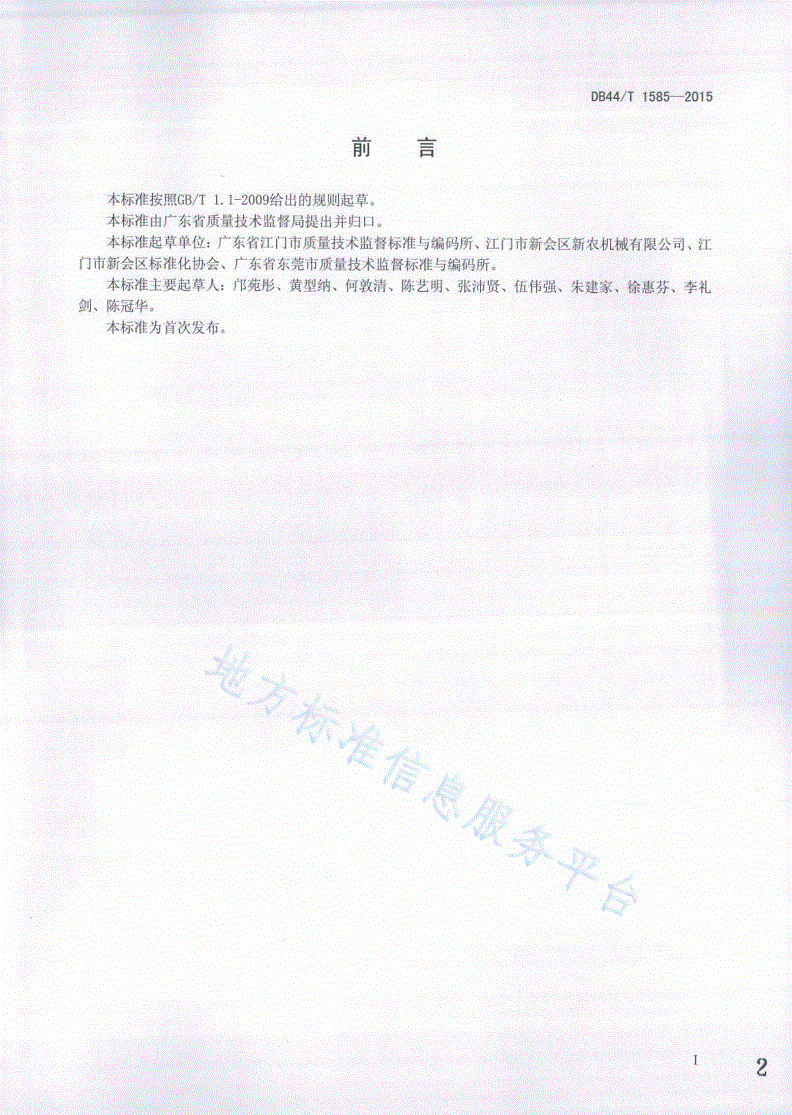 DB44/T 1585—2015

前　言

本标准按照GB/T 1.1-2009给出的规则起草。

本标准由广东省质量技术监督局提出并归口。

本标准起草单位：广东省江门市质量技术监督标准与编码所、江门市新会区新农机械有限公司、江门市新会区标准化协会、广东省东莞市质量技术监督标准与编码所。

本标准主要起草人：邝苑彤、黄型纳、何敦清、陈艺明、张沛贤、伍伟强、朱建家、徐惠芬、李礼剑、陈冠华。

本标准为首次发布。

地方标准信息服务平台

I

2